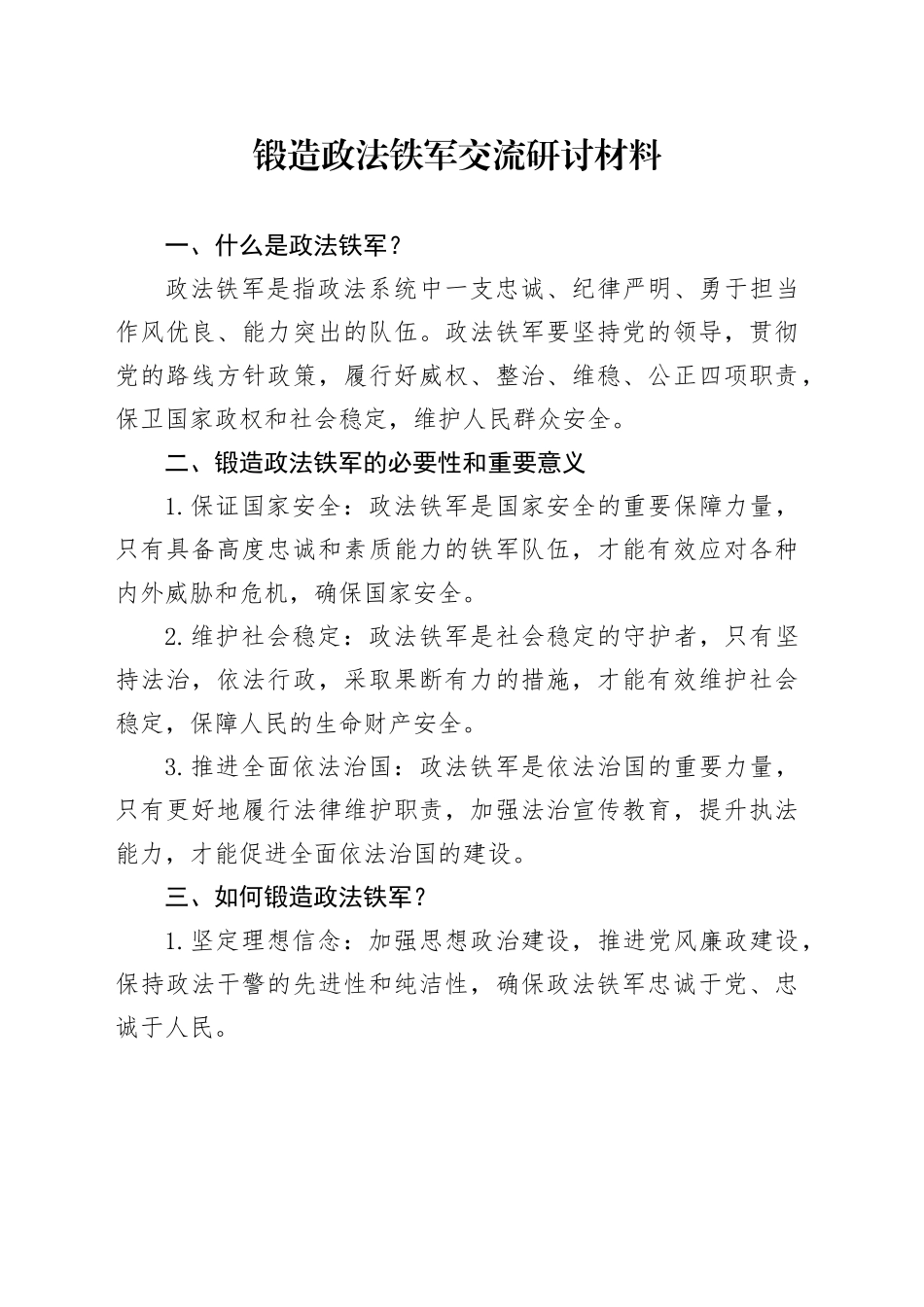 锻造政法铁军交流研讨材料

一、什么是政法铁军？

政法铁军是指政法系统中一支忠诚、纪律严明、勇于担当作风优良、能力突出的队伍。政法铁军要坚持党的领导，贯彻党的路线方针政策，履行好威权、整治、维稳、公正四项职责，保卫国家政权和社会稳定，维护人民群众安全。

二、锻造政法铁军的必要性和重要意义

1.保证国家安全：政法铁军是国家安全的重要保障力量，只有具备高度忠诚和素质能力的铁军队伍，才能有效应对各种内外威胁和危机，确保国家安全。

2.维护社会稳定：政法铁军是社会稳定的守护者，只有坚持法治，依法行政，采取果断有力的措施，才能有效维护社会稳定，保障人民的生命财产安全。

3.推进全面依法治国：政法铁军是依法治国的重要力量，只有更好地履行法律维护职责，加强法治宣传教育，提升执法能力，才能促进全面依法治国的建设。

三、如何锻造政法铁军？

1.坚定理想信念：加强思想政治建设，推进党风廉政建设，保持政法干警的先进性和纯洁性，确保政法铁军忠诚于党、忠诚于人民。